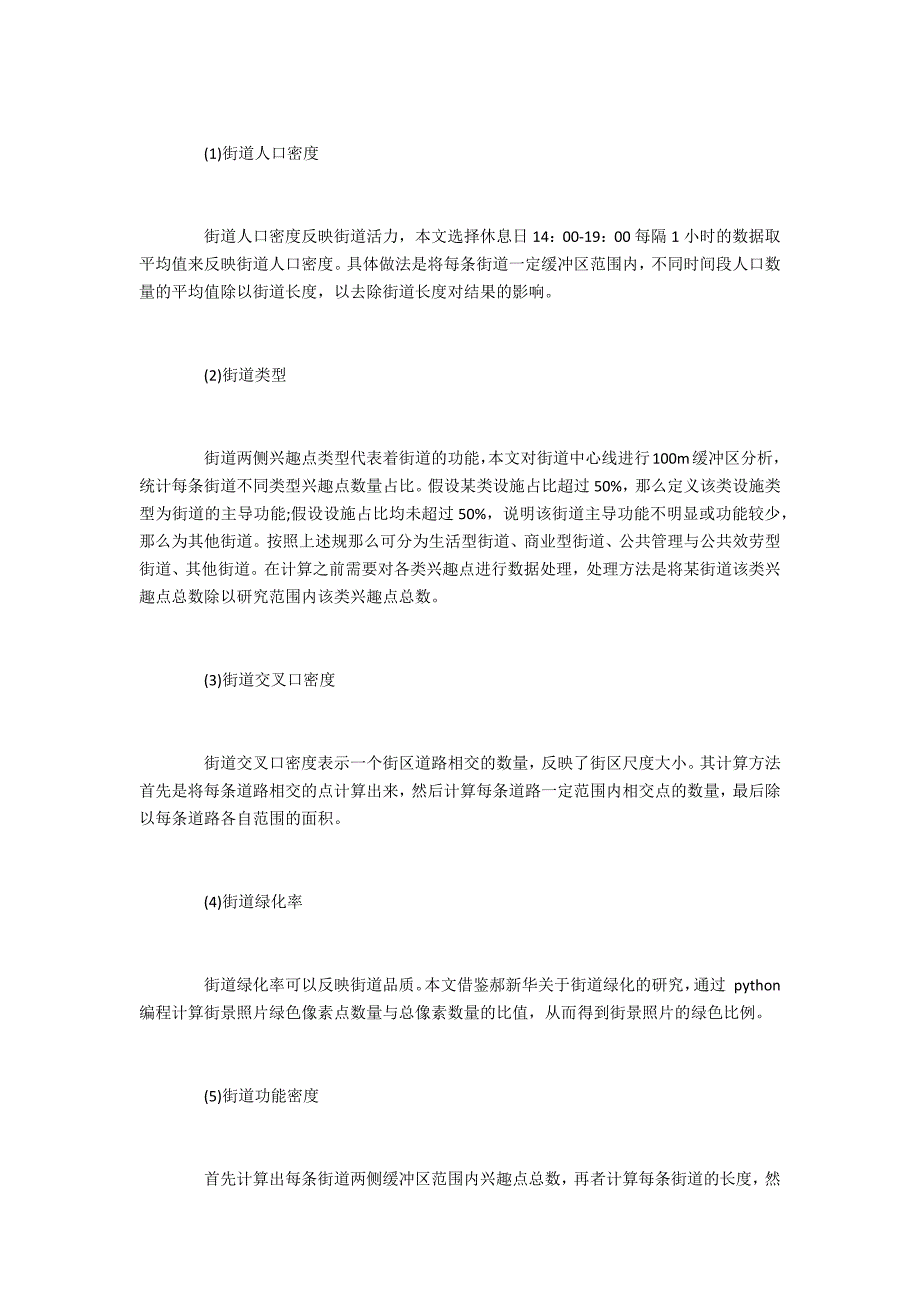 (1)街道人口密度

街道人口密度反映街道活力，本文选择休息日 14：00-19：00 每隔 1 小时的数据取平均值来反映街道人口密度。具体做法是将每条街道一定缓冲区范围内，不同时间段人口数量的平均值除以街道长度，以去除街道长度对结果的影响。

(2)街道类型

街道两侧兴趣点类型代表着街道的功能，本文对街道中心线进行 100m 缓冲区分析，统计每条街道不同类型兴趣点数量占比。假设某类设施占比超过 50%，那么定义该类设施类型为街道的主导功能;假设设施占比均未超过 50%，说明该街道主导功能不明显或功能较少，那么为其他街道。按照上述规那么可分为生活型街道、商业型街道、公共管理与公共效劳型街道、其他街道。在计算之前需要对各类兴趣点进行数据处理，处理方法是将某街道该类兴趣点总数除以研究范围内该类兴趣点总数。

(3)街道交叉口密度

街道交叉口密度表示一个街区道路相交的数量，反映了街区尺度大小。其计算方法首先是将每条道路相交的点计算出来，然后计算每条道路一定范围内相交点的数量，最后除以每条道路各自范围的面积。

(4)街道绿化率

街道绿化率可以反映街道品质。本文借鉴郝新华关于街道绿化的研究，通过 python 编程计算街景照片绿色像素点数量与总像素数量的比值，从而得到街景照片的绿色比例。

(5)街道功能密度

首先计算出每条街道两侧缓冲区范围内兴趣点总数，再者计算每条街道的长度，然